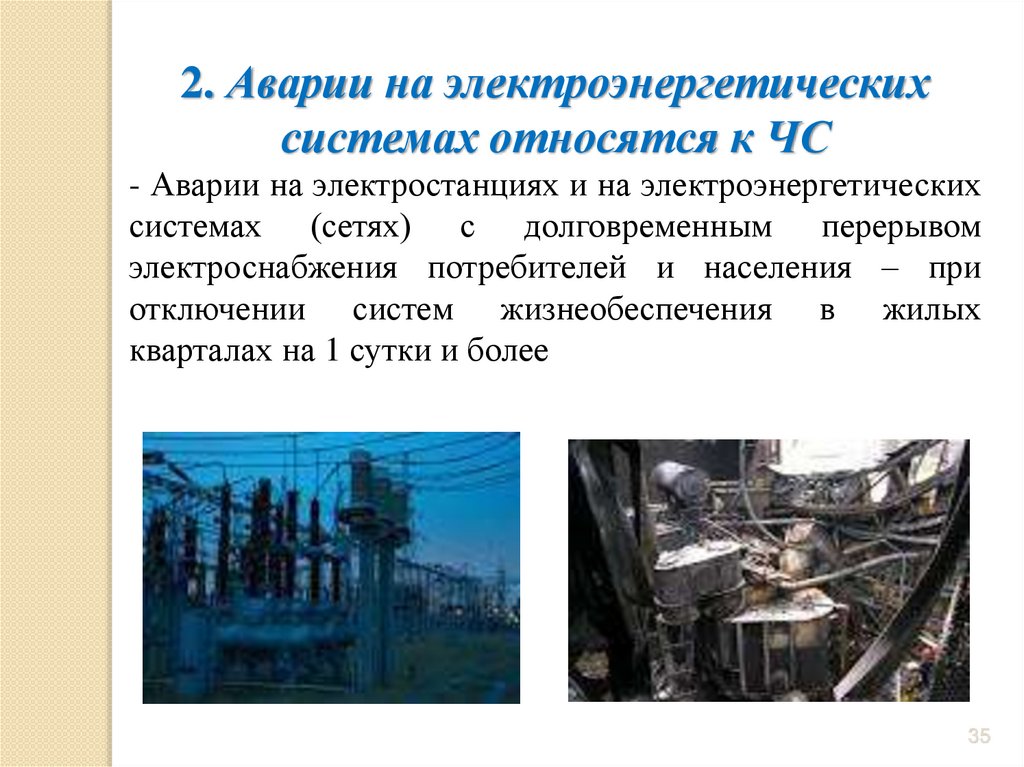 2. Аварии на электроэнергетических системах относятся к ЧС

- Аварии на электростанциях и на электроэнергетических системах (сетях) с долговременным перерывом электроснабжения потребителей и населения – при отключении систем жизнеобеспечения в жилых кварталах на 1 сутки и более

35